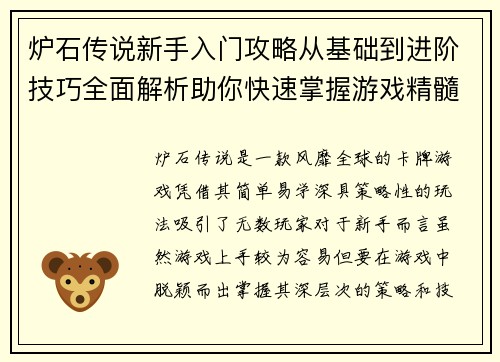 炉石传说新手入门攻略从基础到进阶技巧全面解析助你快速掌握游戏精髓

炉石传说是一款风靡全球的卡牌游戏凭借其简单易学深具策略性的玩法吸引了无数玩家对于新手而言虽然游戏上手较为容易但要在游戏中脱颖而出掌握其深层次的策略和技